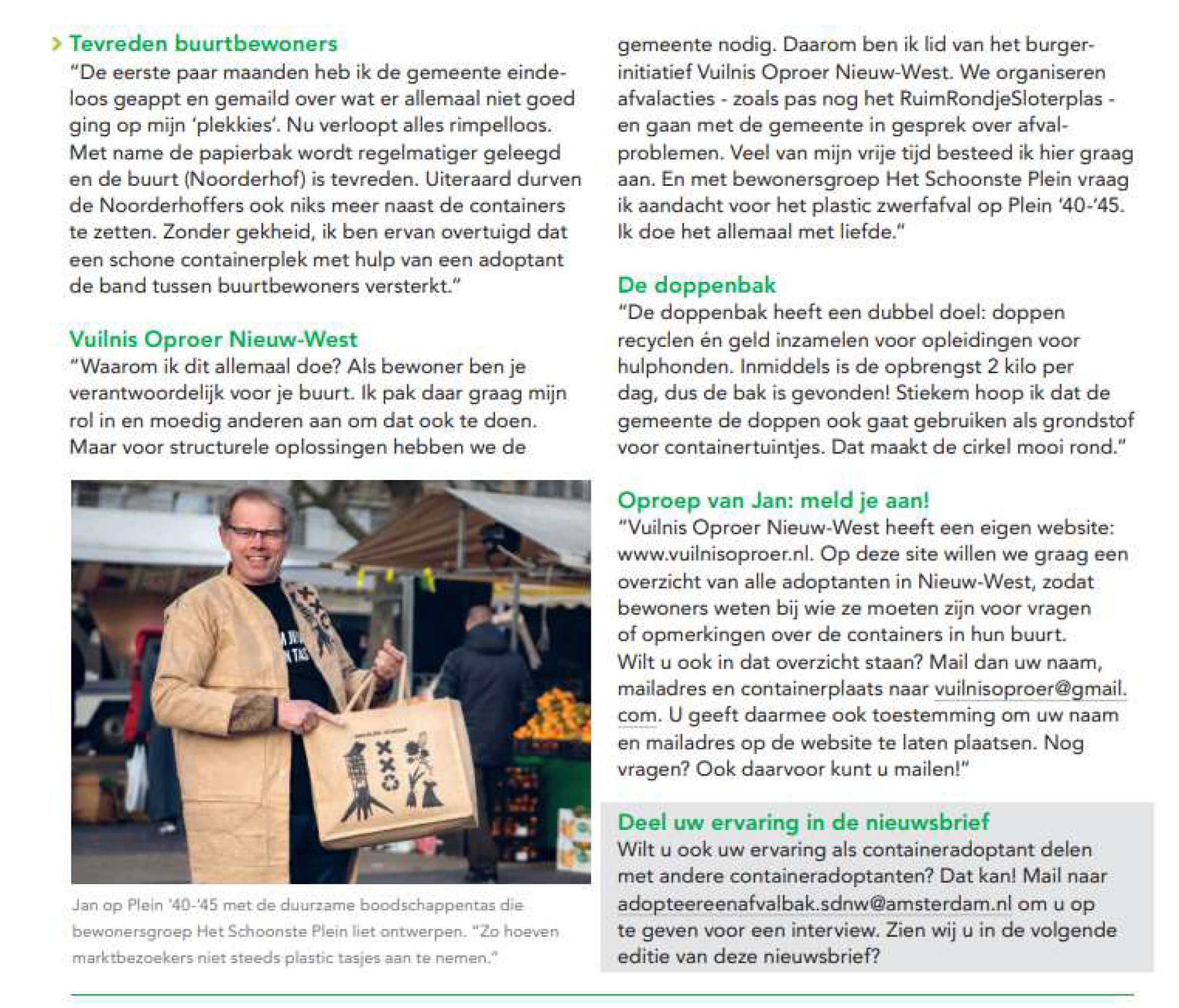 Tevreden buurtbewoners
"De eerste paar maanden heb ik de gemeente eindeloos geappt en gemaild over wat er allemaal niet goed ging op mijn 'plekkies'. Nu verloopt alles rimpelloos. Met name de papierbak wordt regelmatiger geleegd en de buurt (Noorderhof) is tevreden. Uiteraard durven de Noorderhoffers ook niks meer naast de containers te zetten. Zonder gekheid, ik ben ervan overtuigd dat een schone containerplek met hulp van een adoptant de band tussen buurtbewoners versterkt."

Vuilnis Oproer Nieuw-West
"Waarom ik dit allemaal doe? Als bewoner ben je verantwoordelijk voor je buurt. Ik pak daar graag mijn rol in en moedig anderen aan om dat ook te doen. Maar voor structurele oplossingen hebben we de gemeente nodig. Daarom ben ik lid van het burgerinitiatief Vuilnis Oproer Nieuw-West. We organiseren afvalacties - zoals pas nog het RuimRondjeSloterplas - en gaan met de gemeente in gesprek over afvalproblemen. Veel van mijn vrije tijd besteed ik hier graag aan. En met bewonersgroep Het Schoonste Plein vraag ik aandacht voor het plastic zwerfafval op Plein '40-'45. Ik doe het allemaal met liefde."

Jan op Plein '40-'45 met de duurzame boodschappentas die bewonersgroep Het Schoonste Plein liet ontwerpen. "Zo hoeven marktbezoekers niet steeds plastic tasjes aan te nemen."

De doppenbak
"De doppenbak heeft een dubbel doel: doppen recyclen én geld inzamelen voor opleidingen voor hulphonden. Inmiddels is de opbrengst 2 kilo per dag, dus de bak is gevonden! Stiekem hoop ik dat de gemeente de doppen ook gaat gebruiken als grondstof voor containertuintjes. Dat maakt de cirkel mooi rond."

Oproep van Jan: meld je aan!
"Vuilnis Oproer Nieuw-West heeft een eigen website: www.vuilnisoproer.nl. Op deze site willen we graag een overzicht van alle adoptanten in Nieuw-West, zodat bewoners weten bij wie ze moeten zijn voor vragen of opmerkingen over de containers in hun buurt. Wilt u ook in dat overzicht staan? Mail dan uw naam, mailadres en containerplaats naar vuilnisoproer@gmail.com. U geeft daarmee ook toestemming om uw naam en mailadres op de website te laten plaatsen. Nog vragen? Ook daarvoor kunt u mailen!"

Deel uw ervaring in de nieuwsbrief
Wilt u ook uw ervaring als containeradoptant delen met andere containeradoptanten? Dat kan! Mail naar adopteereenafvalbak.sdnw@amsterdam.nl om u op te geven voor een interview. Zien wij u in de volgende editie van deze nieuwsbrief?